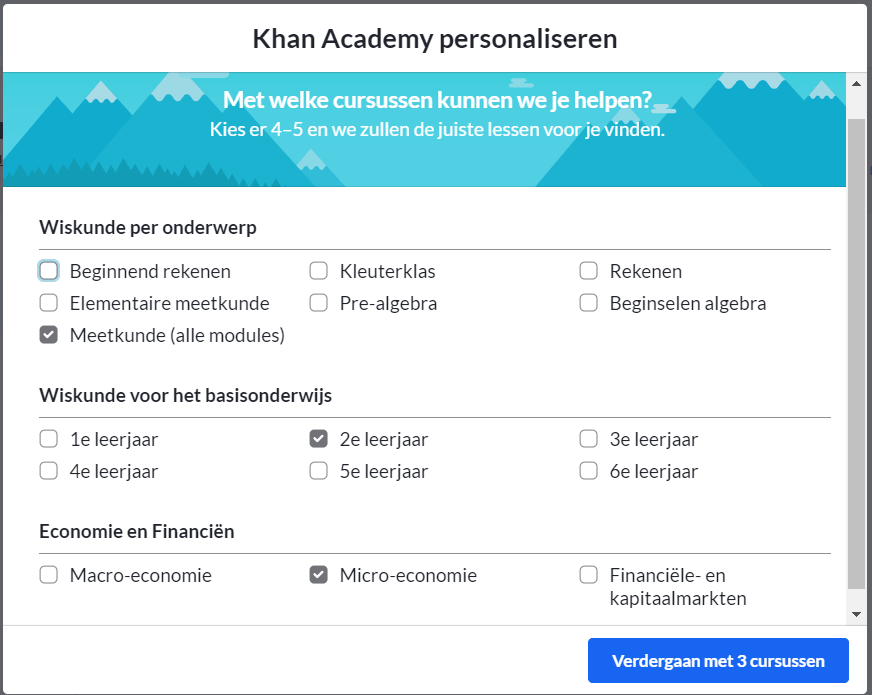 Khan Academy personaliseren

Met welke cursussen kunnen we je helpen?
Kies er 4–5 en we zullen de juiste lessen voor je vinden.

Wiskunde per onderwerp

Beginnend rekenen
Kleuterklas
Rekenen
Elementaire meetkunde
Pre-algebra
Beginselen algebra
Meetkunde (alle modules)

Wiskunde voor het basisonderwijs

1e leerjaar
2e leerjaar
3e leerjaar
4e leerjaar
5e leerjaar
6e leerjaar

Economie en Financiën

Macro-economie
Micro-economie
Financiële- en kapitaalmarkten

Verdergaan met 3 cursussen